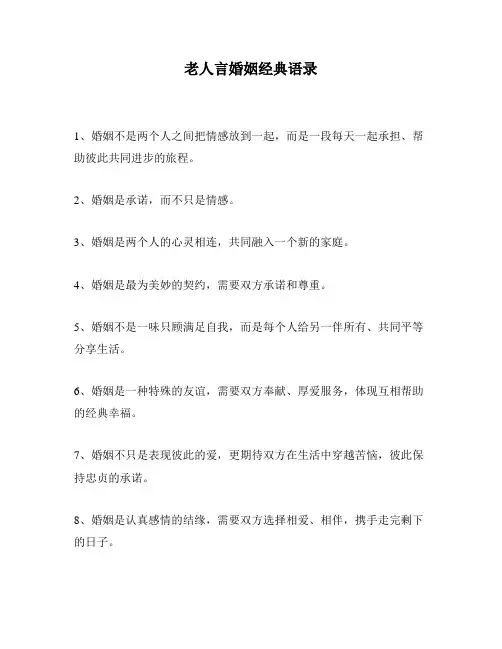 老人言婚姻经典语录

1、婚姻不是两个人之间把情感放到一起，而是一段每天一起承担、帮助彼此共同进步的旅程。

2、婚姻是承诺，而不只是情感。

3、婚姻是两个人的心灵相连，共同融入一个新的家庭。

4、婚姻是最为美妙的契约，需要双方承诺和尊重。

5、婚姻不是一味只顾满足自我，而是每个人给另一伴所有、共同平等分享生活。

6、婚姻是一种特殊的友谊，需要双方奉献、厚爱服务，体现互相帮助的经典幸福。

7、婚姻不只是表现彼此的爱，更期待双方在生活中穿越苦恼，彼此保持忠贞的承诺。

8、婚姻是认真感情的结缘，需要双方选择相爱、相伴，携手走完剩下的日子。